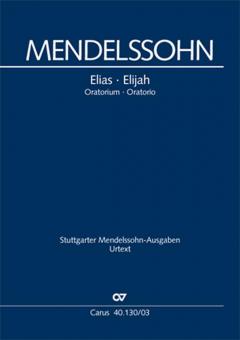 MENDELSSOHN

Elias · Elijah
Oratorium · Oratorio

Stuttgarter Mendelssohn-Ausgaben
Urtext

Carus 40.130/03